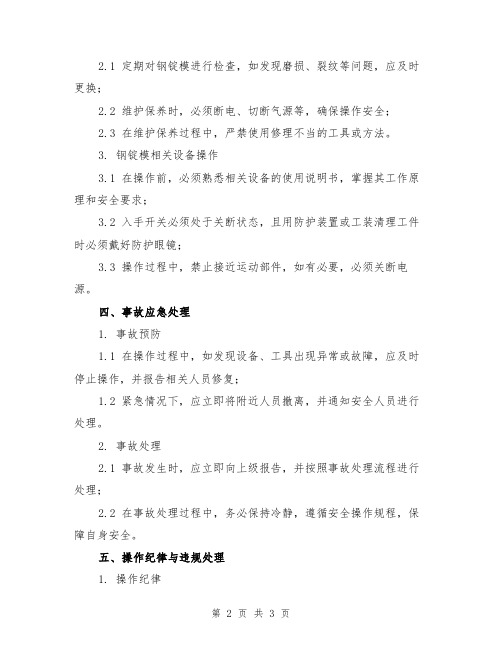 2.1 定期对钢锭模进行检查，如发现磨损、裂纹等问题，应及时更换；

2.2 维护保养时，必须断电、切断气源等，确保操作安全；

2.3 在维护保养过程中，严禁使用修理不当的工具或方法。

3. 钢锭模相关设备操作

3.1 在操作前，必须熟悉相关设备的使用说明书，掌握其工作原理和安全要求；

3.2 入手开关必须处于关断状态，且用防护装置或工装清理工件时必须戴好防护眼镜；

3.3 操作过程中，禁止接近运动部件，如有必要，必须关断电源。

四、事故应急处理

1. 事故预防

1.1 在操作过程中，如发现设备、工具出现异常或故障，应及时停止操作，并报告相关人员修复；

1.2 紧急情况下，应立即将附近人员撤离，并通知安全人员进行处理。

2. 事故处理

2.1 事故发生时，应立即向上级报告，并按照事故处理流程进行处理；

2.2 在事故处理过程中，务必保持冷静，遵循安全操作规程，保障自身安全。

五、操作纪律与违规处理

1. 操作纪律

第 2 页 共 3 页